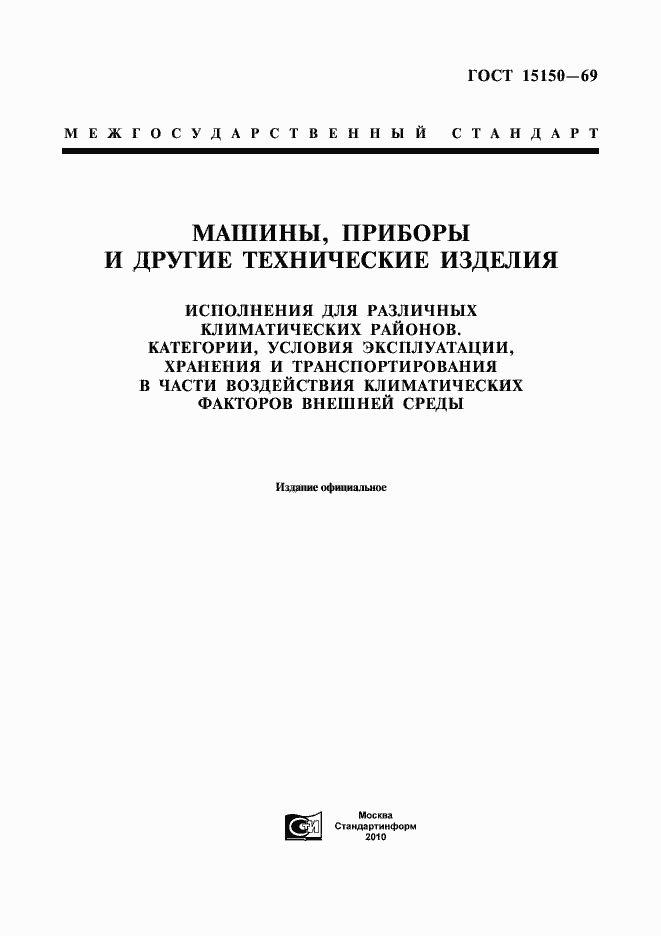 ГОСТ 15150—69

МЕЖГОСУДАРСТВЕННЫЙ СТАНДАРТ

МАШИНЫ, ПРИБОРЫ И ДРУГИЕ ТЕХНИЧЕСКИЕ ИЗДЕЛИЯ

ИСПОЛНЕНИЯ ДЛЯ РАЗЛИЧНЫХ КЛИМАТИЧЕСКИХ РАЙОНОВ. КАТЕГОРИИ, УСЛОВИЯ ЭКСПЛУАТАЦИИ, ХРАНЕНИЯ И ТРАНСПОРТИРОВАНИЯ В ЧАСТИ ВОЗДЕЙСТВИЯ КЛИМАТИЧЕСКИХ ФАКТОРОВ ВНЕШНЕЙ СРЕДЫ

Издание официальное

Москва
Стандартинформ
2010